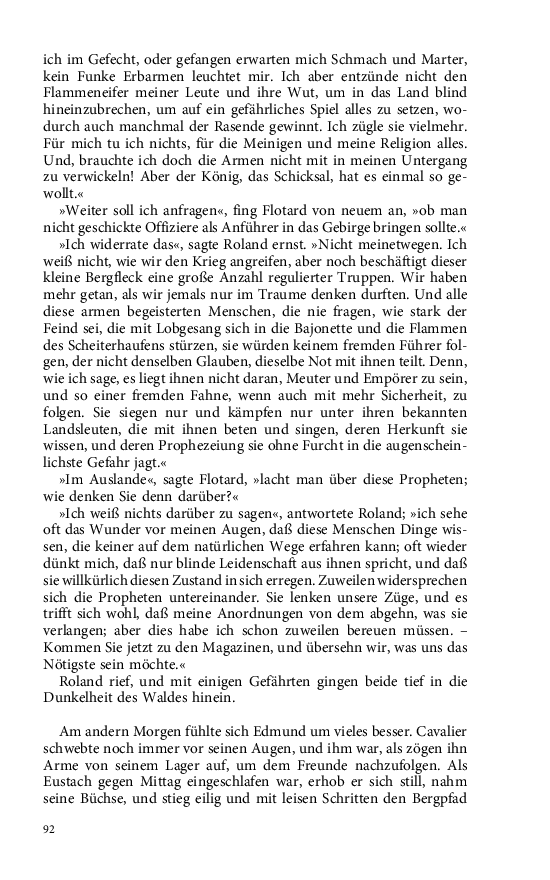 ich im Gefecht, oder gefangen erwarten mich Schmach und Marter, kein Funke Erbarmen leuchtet mir. Ich aber entzünde nicht den Flammeneifer meiner Leute und ihre Wut, um in das Land blind hineinzubrechen, um auf ein gefährliches Spiel alles zu setzen, wodurch auch manchmal der Rasende gewinnt. Ich zügle sie vielmehr. Für mich tu ich nichts, für die Meinigen und meine Religion alles. Und, brauchte ich doch die Armen nicht mit in meinen Untergang zu verwickeln! Aber der König, das Schicksal, hat es einmal so gewollt.«

»Weiter soll ich anfragen«, fing Flotard von neuem an, »ob man nicht geschickte Offiziere als Anführer in das Gebirge bringen sollte.«

»Ich widerrate das«, sagte Roland ernst. »Nicht meinetwegen. Ich weiß nicht, wie wir den Krieg angreifen, aber noch beschäftigt dieser kleine Bergfleck eine große Anzahl regulierter Truppen. Wir haben mehr getan, als wir jemals nur im Traume denken durften. Und alle diese armen begeisterten Menschen, die nie fragen, wie stark der Feind sei, die mit Lobgesang sich in die Bajonette und die Flammen des Scheiterhaufens stürzen, sie würden keinem fremden Führer folgen, der nicht denselben Glauben, dieselbe Not mit ihnen teilt. Denn, wie ich sage, es liegt ihnen nicht daran, Meuter und Empörer zu sein, und so einer fremden Fahne, wenn auch mit mehr Sicherheit, zu folgen. Sie siegen nur und kämpfen nur unter ihren bekannten Landsleuten, die mit ihnen beten und singen, deren Herkunft sie wissen, und deren Prophezeiung sie ohne Furcht in die augenscheinlichste Gefahr jagt.«

»Im Auslande«, sagte Flotard, »lacht man über diese Propheten; wie denken Sie denn darüber?«

»Ich weiß nichts darüber zu sagen«, antwortete Roland; »ich sehe oft das Wunder vor meinen Augen, daß diese Menschen Dinge wissen, die keiner auf dem natürlichen Wege erfahren kann; oft wieder dünkt mich, daß nur blinde Leidenschaft aus ihnen spricht, und daß sie willkürlich diesen Zustand in sich erregen. Zuweilen widersprechen sich die Propheten untereinander. Sie lenken unsere Züge, und es trifft sich wohl, daß meine Anordnungen von dem abgehn, was sie verlangen; aber dies habe ich schon zuweilen bereuen müssen. – Kommen Sie jetzt zu den Magazinen, und übersehn wir, was uns das Nötigste sein möchte.«

Roland rief, und mit einigen Gefährten gingen beide tief in die Dunkelheit des Waldes hinein.

Am andern Morgen fühlte sich Edmund um vieles besser. Cavalier schwebte noch immer vor seinen Augen, und ihm war, als zögen ihn Arme von seinem Lager auf, um dem Freunde nachzufolgen. Als Eustach gegen Mittag eingeschlafen war, erhob er sich still, nahm seine Büchse, und stieg eilig und mit leisen Schritten den Bergpfad

92